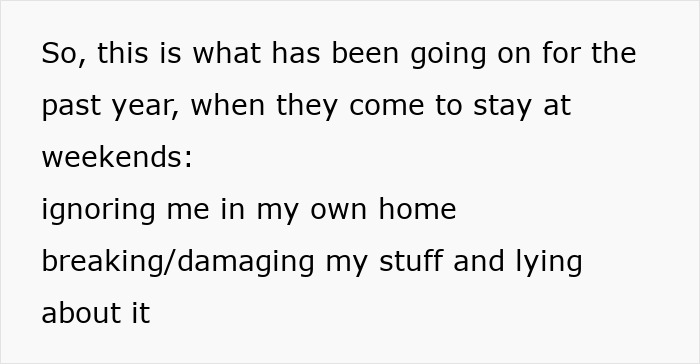 So, this is what has been going on for the past year, when they come to stay at weekends:
ignoring me in my own home
breaking/damaging my stuff and lying about it